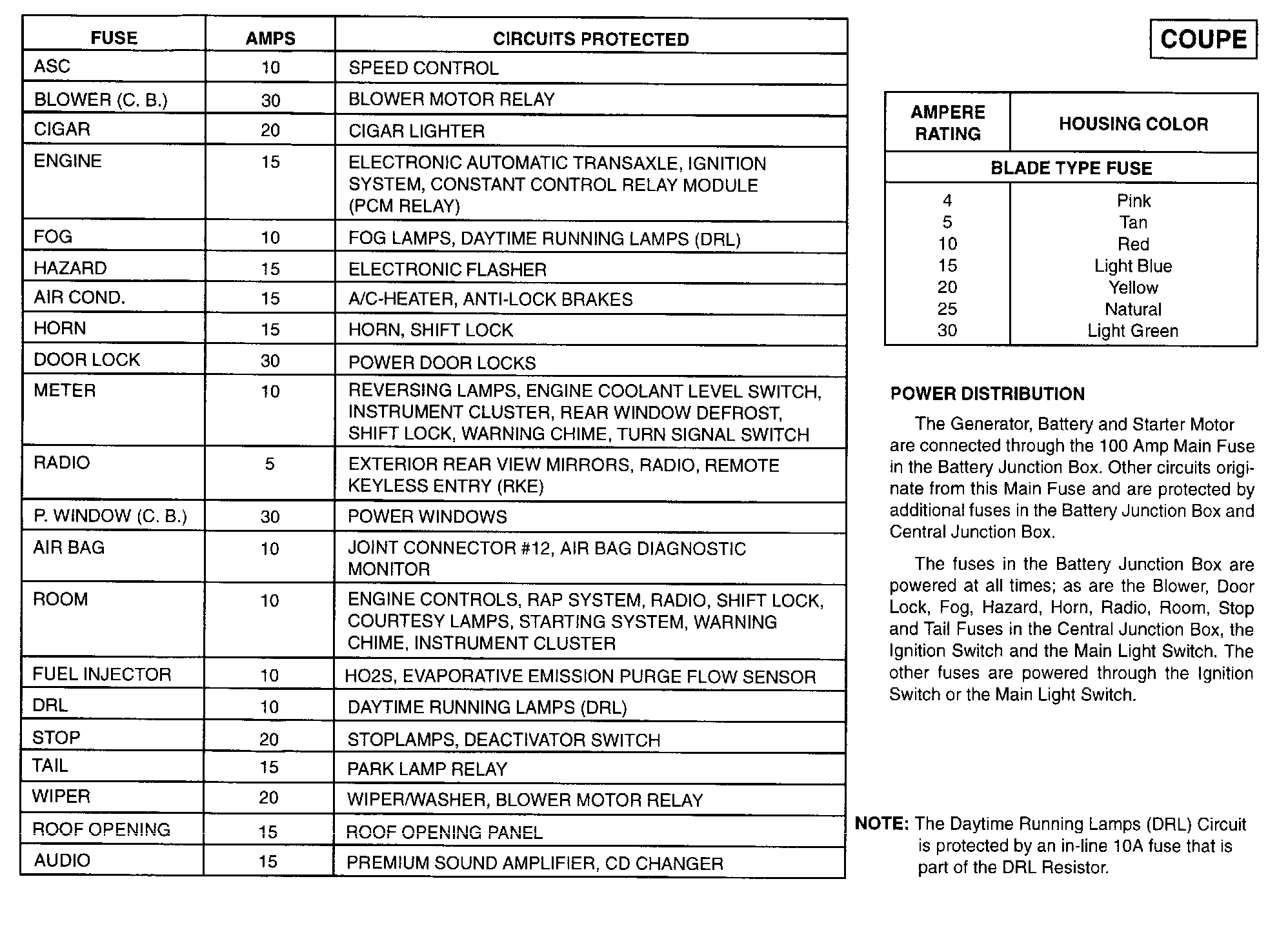 | FUSE | AMPS | CIRCUITS PROTECTED |
|---|---|---|
| ASC | 10 | SPEED CONTROL |
| BLOWER (C. B.) | 30 | BLOWER MOTOR RELAY |
| CIGAR | 20 | CIGAR LIGHTER |
| ENGINE | 15 | ELECTRONIC AUTOMATIC TRANSAXLE, IGNITION SYSTEM, CONSTANT CONTROL RELAY MODULE (PCM RELAY) |
| FOG | 10 | FOG LAMPS, DAYTIME RUNNING LAMPS (DRL) |
| HAZARD | 15 | ELECTRONIC FLASHER |
| AIR COND. | 15 | A/C-HEATER, ANTI-LOCK BRAKES |
| HORN | 15 | HORN, SHIFT LOCK |
| DOOR LOCK | 30 | POWER DOOR LOCKS |
| METER | 10 | REVERSING LAMPS, ENGINE COOLANT LEVEL SWITCH, INSTRUMENT CLUSTER, REAR WINDOW DEFROST, SHIFT LOCK, WARNING CHIME, TURN SIGNAL SWITCH |
| RADIO | 5 | EXTERIOR REAR VIEW MIRRORS, RADIO, REMOTE KEYLESS ENTRY (RKE) |
| P. WINDOW (C. B.) | 30 | POWER WINDOWS |
| AIR BAG | 10 | JOINT CONNECTOR #12, AIR BAG DIAGNOSTIC MONITOR |
| ROOM | 10 | ENGINE CONTROLS, RAP SYSTEM, RADIO, SHIFT LOCK, COURTESY LAMPS, STARTING SYSTEM, WARNING CHIME, INSTRUMENT CLUSTER |
| FUEL INJECTOR | 10 | HO2S, EVAPORATIVE EMISSION PURGE FLOW SENSOR |
| DRL | 10 | DAYTIME RUNNING LAMPS (DRL) |
| STOP | 20 | STOPLAMPS, DEACTIVATOR SWITCH |
| TAIL | 15 | PARK LAMP RELAY |
| WIPER | 20 | WIPER/WASHER, BLOWER MOTOR RELAY |
| ROOF OPENING | 15 | ROOF OPENING PANEL |
| AUDIO | 15 | PREMIUM SOUND AMPLIFIER, CD CHANGER |

COUPE

| AMPERE RATING | HOUSING COLOR |
|---|---|
| BLADE TYPE FUSE | |
| 4 | Pink |
| 5 | Tan |
| 10 | Red |
| 15 | Light Blue |
| 20 | Yellow |
| 25 | Natural |
| 30 | Light Green |

POWER DISTRIBUTION

The Generator, Battery and Starter Motor are connected through the 100 Amp Main Fuse in the Battery Junction Box. Other circuits originate from this Main Fuse and are protected by additional fuses in the Battery Junction Box and Central Junction Box.

The fuses in the Battery Junction Box are powered at all times; as are the Blower, Door Lock, Fog, Hazard, Horn, Radio, Room, Stop and Tail Fuses in the Central Junction Box, the Ignition Switch and the Main Light Switch. The other fuses are powered through the Ignition Switch or the Main Light Switch.

NOTE: The Daytime Running Lamps (DRL) Circuit is protected by an in-line 10A fuse that is part of the DRL Resistor.